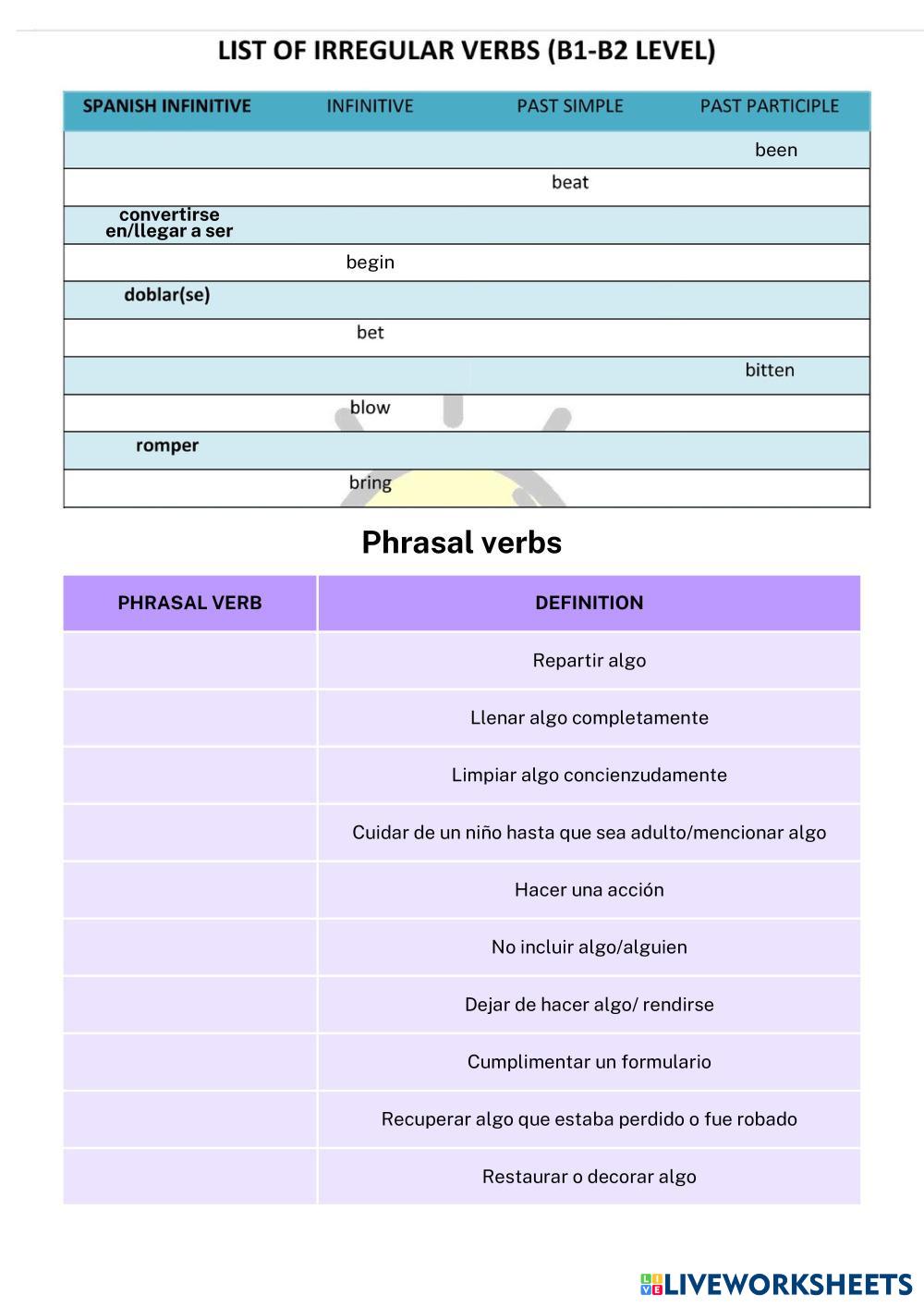 LIST OF IRREGULAR VERBS (B1-B2 LEVEL)

| SPANISH INFINITIVE | INFINITIVE | PAST SIMPLE | PAST PARTICIPLE |
|---|---|---|---|
| | | | been |
| | | beat | |
| convertirse en/llegar a ser | | | |
| | begin | | |
| doblar(se) | | | |
| | bet | | |
| | | | bitten |
| | blow | | |
| romper | | | |
| | bring | | |

Phrasal verbs

| PHRASAL VERB | DEFINITION |
|---|---|
| | Repartir algo |
| | Llenar algo completamente |
| | Limpiar algo concienzudamente |
| | Cuidar de un niño hasta que sea adulto/mencionar algo |
| | Hacer una acción |
| | No incluir algo/alguien |
| | Dejar de hacer algo/ rendirse |
| | Cumplimentar un formulario |
| | Recuperar algo que estaba perdido o fue robado |
| | Restaurar o decorar algo |

LIVEWORKSHEETS